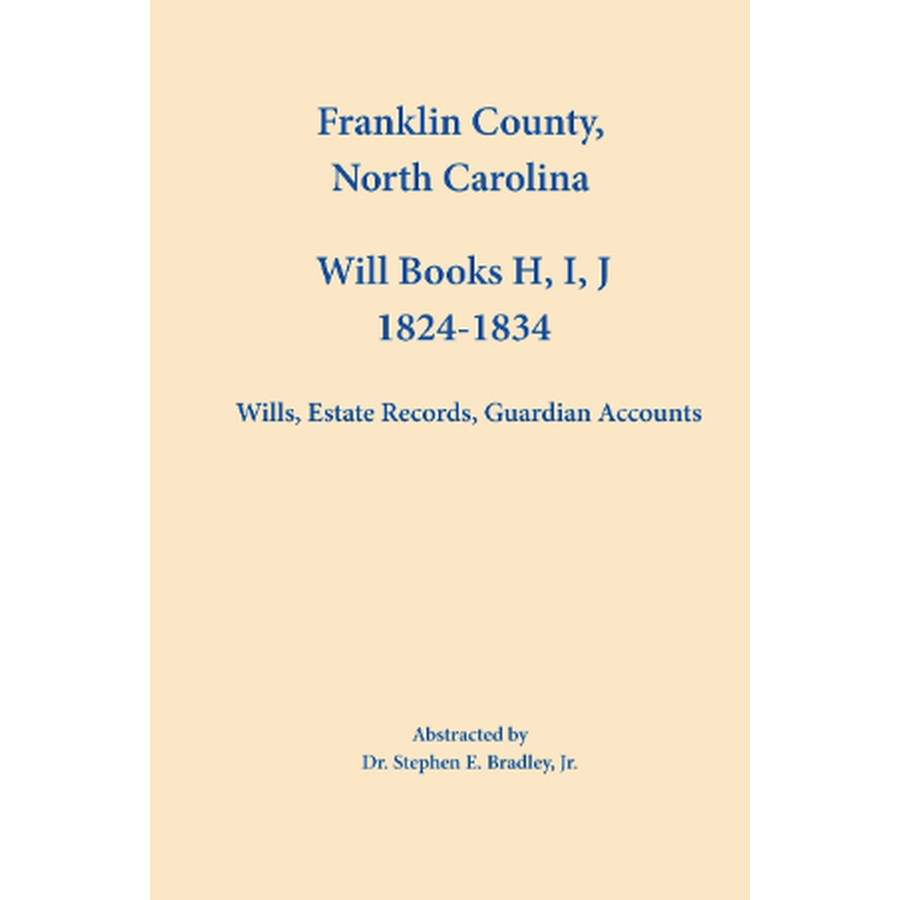 Franklin County,
North Carolina

Will Books H, I, J
1824-1834

Wills, Estate Records, Guardian Accounts

Abstracted by
Dr. Stephen E. Bradley, Jr.